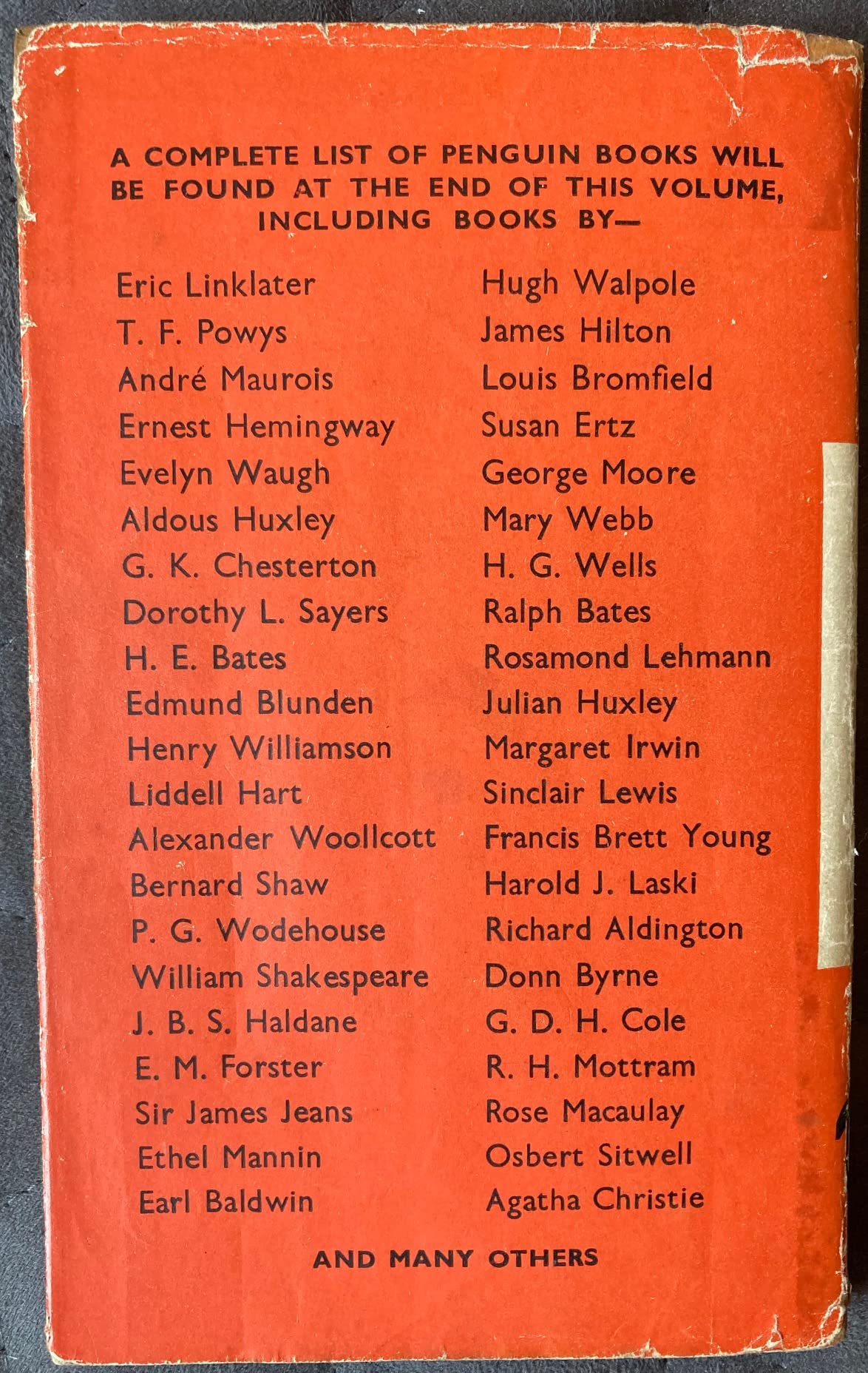 A COMPLETE LIST OF PENGUIN BOOKS WILL BE FOUND AT THE END OF THIS VOLUME, INCLUDING BOOKS BY—

Eric Linklater
T. F. Powys
André Maurois
Ernest Hemingway
Evelyn Waugh
Aldous Huxley
G. K. Chesterton
Dorothy L. Sayers
H. E. Bates
Edmund Blunden
Henry Williamson
Liddell Hart
Alexander Woollcott
Bernard Shaw
P. G. Wodehouse
William Shakespeare
J. B. S. Haldane
E. M. Forster
Sir James Jeans
Ethel Mannin
Earl Baldwin

Hugh Walpole
James Hilton
Louis Bromfield
Susan Ertz
George Moore
Mary Webb
H. G. Wells
Ralph Bates
Rosamond Lehmann
Julian Huxley
Margaret Irwin
Sinclair Lewis
Francis Brett Young
Harold J. Laski
Richard Aldington
Donn Byrne
G. D. H. Cole
R. H. Mottram
Rose Macaulay
Osbert Sitwell
Agatha Christie

AND MANY OTHERS